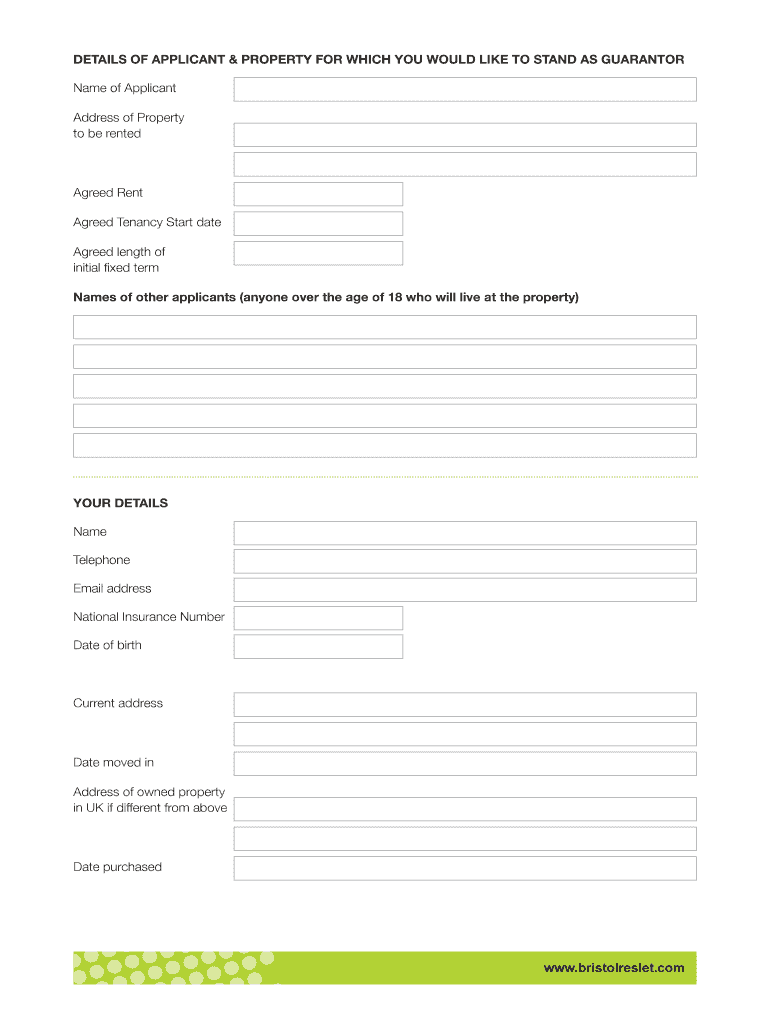 DETAILS OF APPLICANT & PROPERTY FOR WHICH YOU WOULD LIKE TO STAND AS GUARANTOR

Name of Applicant

Address of Property to be rented

Agreed Rent

Agreed Tenancy Start date

Agreed length of initial fixed term

Names of other applicants (anyone over the age of 18 who will live at the property)

YOUR DETAILS

Name

Telephone

Email address

National Insurance Number

Date of birth

Current address

Date moved in

Address of owned property in UK if different from above

Date purchased

www.bristolreslet.com